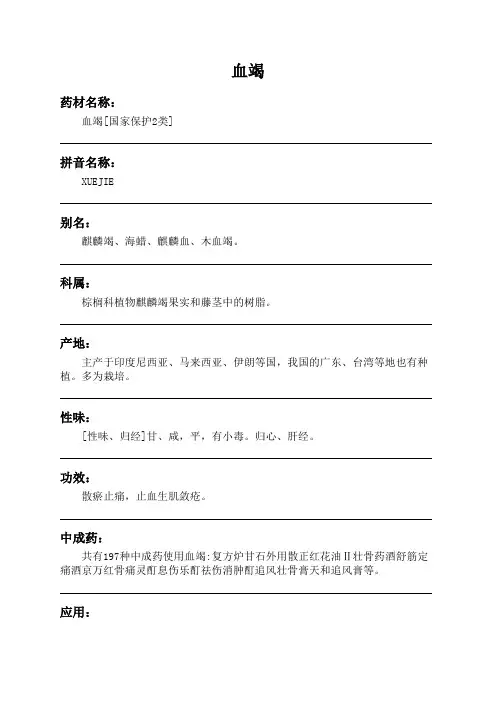 血竭

药材名称：

血竭[国家保护2类]

拼音名称：

XUEJIE

别名：

麒麟竭、海蜡、麒麟血、木血竭。

科属：

棕榈科植物麒麟竭果实和藤茎中的树脂。

产地：

主产于印度尼西亚、马来西亚、伊朗等国，我国的广东、台湾等地也有种植。多为栽培。

性味：

[性味、归经]甘、咸，平，有小毒。归心、肝经。

功效：

散瘀止痛，止血生肌敛疮。

中成药：

共有197种中成药使用血竭：复方炉甘石外用散正红花油Ⅱ壮骨药酒舒筋定痛酒京万红骨痛灵酊息伤乐酊祛伤消肿酊追风壮骨膏天和追风膏等。

应用：